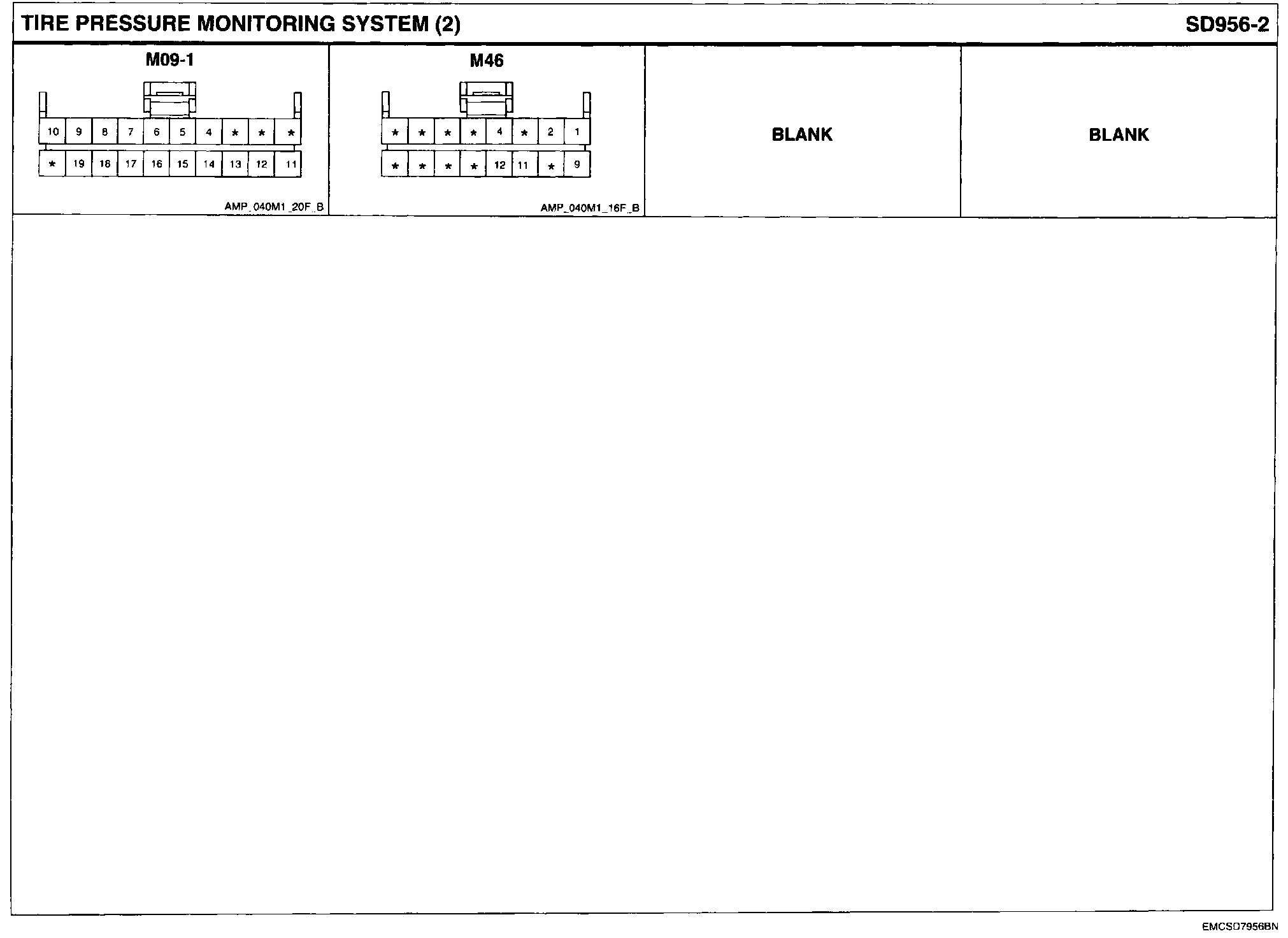 TIRE PRESSURE MONITORING SYSTEM (2)

SD956-2

M09-1

| 10 | 9 | 8 | 7 | 6 | 5 | 4 | * | * | * |
|---|---|---|---|---|---|---|---|---|---|
| * | 19 | 18 | 17 | 16 | 15 | 14 | 13 | 12 | 11 |

AMP_040M1_20F_B

M46

| * | * | * | * | 4 | * | 2 | 1 |
|---|---|---|---|---|---|---|---|
| * | * | * | * | 12 | 11 | * | 9 |

AMP_040M1_16F_B

BLANK

BLANK

EMCSD7956BN